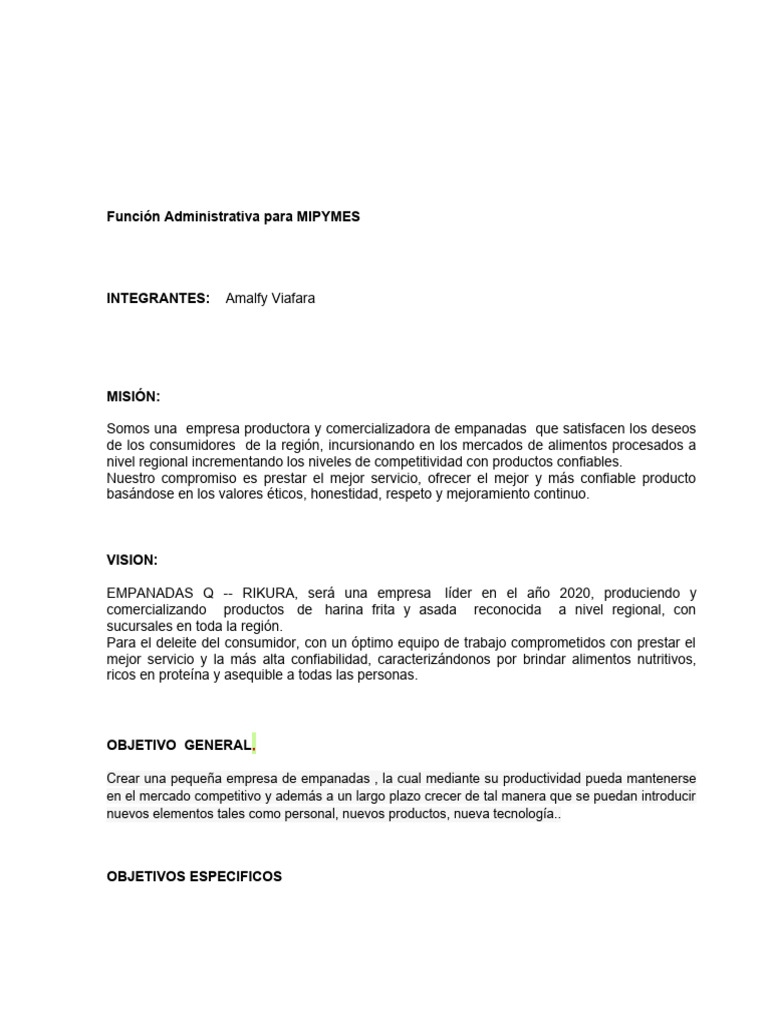 Función Administrativa para MIPYMES

INTEGRANTES: Amalfy Viafara

MISIÓN:

Somos una empresa productora y comercializadora de empanadas que satisfacen los deseos de los consumidores de la región, incursionando en los mercados de alimentos procesados a nivel regional incrementando los niveles de competitividad con productos confiables.
Nuestro compromiso es prestar el mejor servicio, ofrecer el mejor y más confiable producto basándose en los valores éticos, honestidad, respeto y mejoramiento continuo.

VISION:

EMPANADAS Q -- RIKURA, será una empresa líder en el año 2020, produciendo y comercializando productos de harina frita y asada reconocida a nivel regional, con sucursales en toda la región.
Para el deleite del consumidor, con un óptimo equipo de trabajo comprometidos con prestar el mejor servicio y la más alta confiabilidad, caracterizándonos por brindar alimentos nutritivos, ricos en proteína y asequible a todas las personas.

OBJETIVO GENERAL.

Crear una pequeña empresa de empanadas , la cual mediante su productividad pueda mantenerse en el mercado competitivo y además a un largo plazo crecer de tal manera que se puedan introducir nuevos elementos tales como personal, nuevos productos, nueva tecnología..

OBJETIVOS ESPECIFICOS